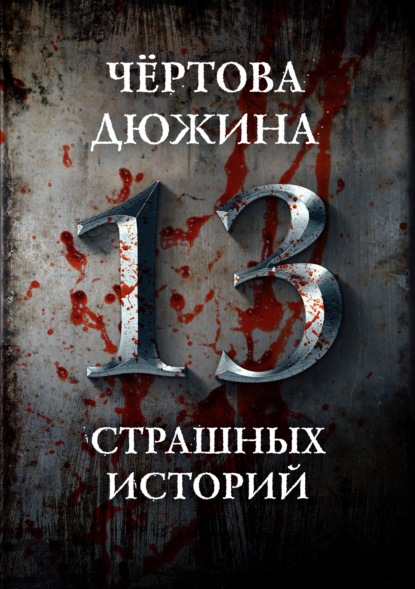 ЧЁРТОВА ДЮЖИНА

13

СТРАШНЫХ ИСТОРИЙ